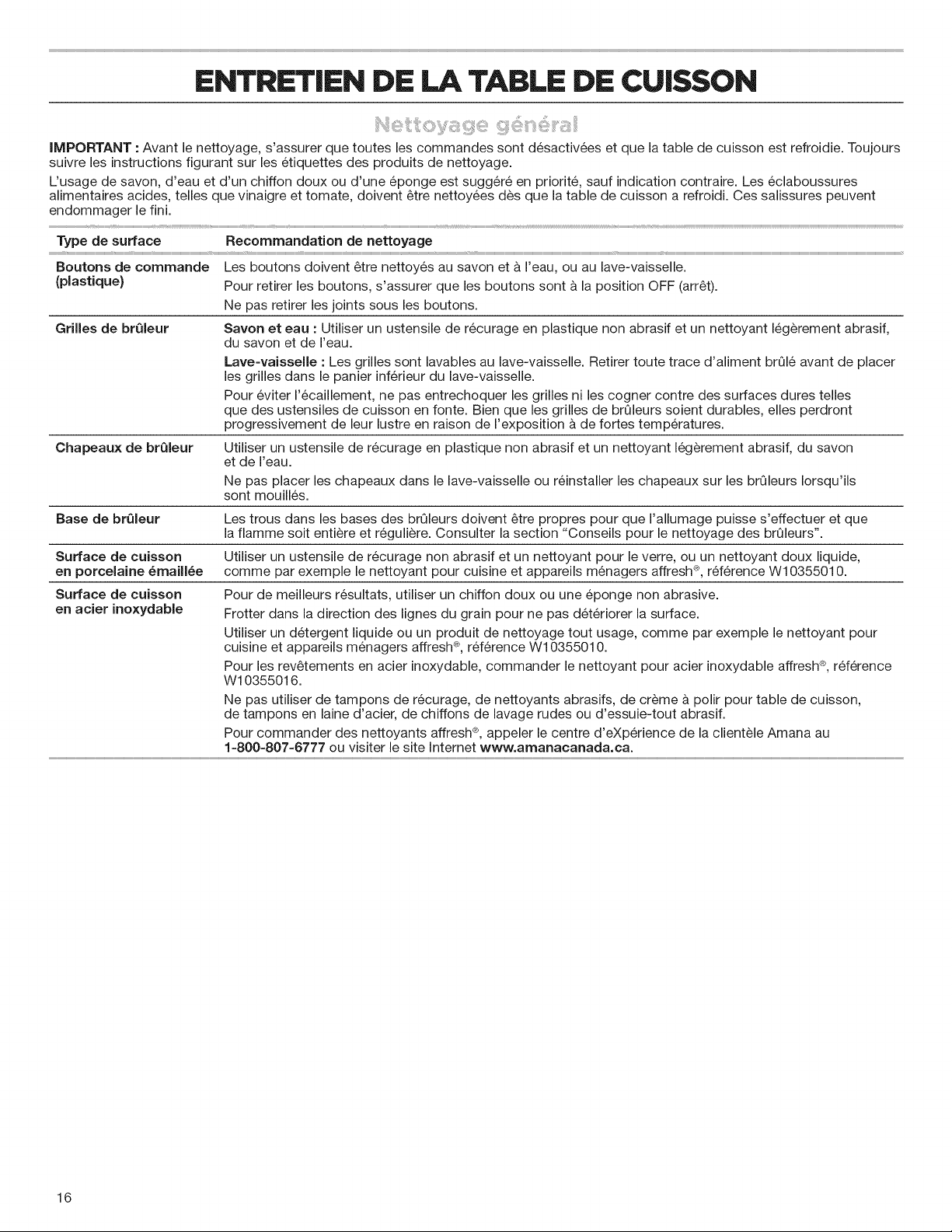 ENTRETIEN DE LA TABLE DE CUISSON

Nettoyage général

IMPORTANT : Avant le nettoyage, s'assurer que toutes les commandes sont désactivées et que la table de cuisson est refroidie. Toujours suivre les instructions figurant sur les étiquettes des produits de nettoyage.

L'usage de savon, d'eau et d'un chiffon doux ou d'une éponge est suggéré en priorité, sauf indication contraire. Les éclaboussures alimentaires acides, telles que vinaigre et tomate, doivent être nettoyées dès que la table de cuisson a refroidi. Ces salissures peuvent endommager le fini.

| Type de surface | Recommandation de nettoyage |
|---|---|
| Boutons de commande (plastique) | Les boutons doivent être nettoyés au savon et à l'eau, ou au lave-vaisselle. Pour retirer les boutons, s'assurer que les boutons sont à la position OFF (arrêt). Ne pas retirer les joints sous les boutons. |
| Grilles de brûleur | Savon et eau : Utiliser un ustensile de récurage en plastique non abrasif et un nettoyant légèrement abrasif, du savon et de l'eau. Lave-vaisselle : Les grilles sont lavables au lave-vaisselle. Retirer toute trace d'aliment brûlé avant de placer les grilles dans le panier inférieur du lave-vaisselle. Pour éviter l'écaillement, ne pas entrechoquer les grilles ni les cogner contre des surfaces dures telles que des ustensiles de cuisson en fonte. Bien que les grilles de brûleurs soient durables, elles perdront progressivement de leur lustre en raison de l'exposition à de fortes températures. |
| Chapeaux de brûleur | Utiliser un ustensile de récurage en plastique non abrasif et un nettoyant légèrement abrasif, du savon et de l'eau. Ne pas placer les chapeaux dans le lave-vaisselle ou réinstaller les chapeaux sur les brûleurs lorsqu'ils sont mouillés. |
| Base de brûleur | Les trous dans les bases des brûleurs doivent être propres pour que l'allumage puisse s'effectuer et que la flamme soit entière et régulière. Consulter la section "Conseils pour le nettoyage des brûleurs". |
| Surface de cuisson en porcelaine émaillée | Utiliser un ustensile de récurage non abrasif et un nettoyant pour le verre, ou un nettoyant doux liquide, comme par exemple le nettoyant pour cuisine et appareils ménagers affresh®, référence W10355010. |
| Surface de cuisson en acier inoxydable | Pour de meilleurs résultats, utiliser un chiffon doux ou une éponge non abrasive. Frotter dans la direction des lignes du grain pour ne pas détériorer la surface. Utiliser un détergent liquide ou un produit de nettoyage tout usage, comme par exemple le nettoyant pour cuisine et appareils ménagers affresh®, référence W10355010. Pour les revêtements en acier inoxydable, commander le nettoyant pour acier inoxydable affresh®, référence W10355016. Ne pas utiliser de tampons de récurage, de nettoyants abrasifs, de crème à polir pour table de cuisson, de tampons en laine d'acier, de chiffons de lavage rudes ou d'essuie-tout abrasif. Pour commander des nettoyants affresh®, appeler le centre d'eXpérience de la clientèle Amana au 1-800-807-6777 ou visiter le site Internet www.amanacanada.ca. |

16